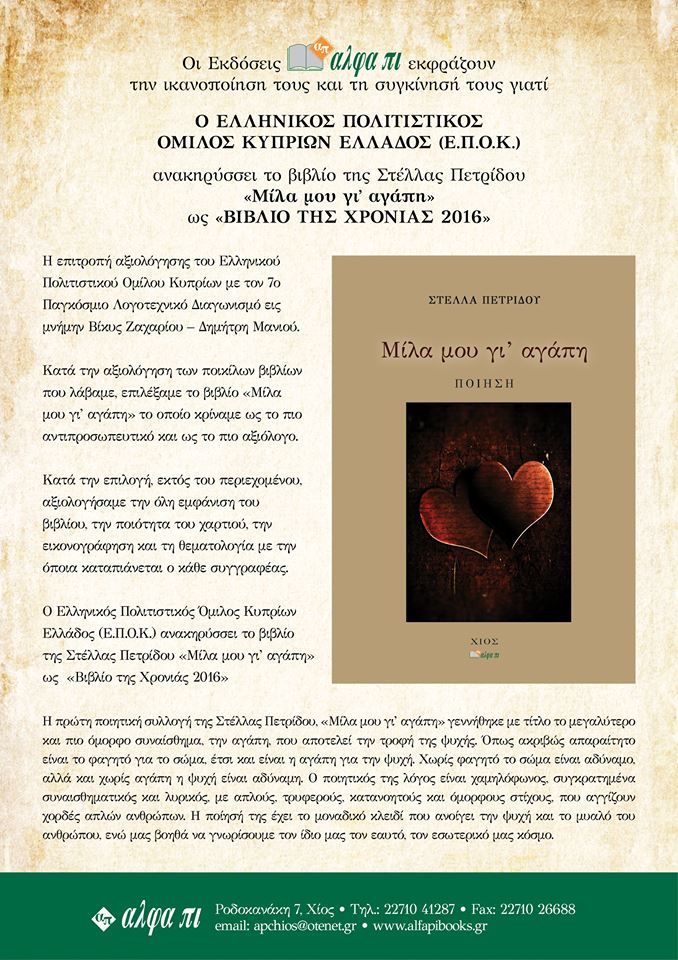 Οι Εκδόσεις άλφα πι εκφράζουν την ικανοποίηση τους και τη συγκίνησή τους γιατί

Ο ΕΛΛΗΝΙΚΟΣ ΠΟΛΙΤΙΣΤΙΚΟΣ ΟΜΙΛΟΣ ΚΥΠΡΙΩΝ ΕΛΛΑΔΟΣ (Ε.Π.Ο.Κ.)

ανακηρύσσει το βιβλίο της Στέλλας Πετρίδου «Μίλα μου γι' αγάπη» ως «ΒΙΒΛΙΟ ΤΗΣ ΧΡΟΝΙΑΣ 2016»

Η επιτροπή αξιολόγησης του Ελληνικού Πολιτιστικού Ομίλου Κυπρίων με τον 7ο Παγκόσμιο Λογοτεχνικό Διαγωνισμό εις μνήμην Βίκυς Ζαχαρίου – Δημήτρη Μανιού.

Κατά την αξιολόγηση των ποικίλων βιβλίων που λάβαμε, επιλέξαμε το βιβλίο «Μίλα μου γι' αγάπη» το οποίο κρίναμε ως το πιο αντιπροσωπευτικό και ως το πιο αξιόλογο.

Κατά την επιλογή, εκτός του περιεχομένου, αξιολογήσαμε την όλη εμφάνιση του βιβλίου, την ποιότητα του χαρτιού, την εικονογράφηση και τη θεματολογία με την όποια καταπιάνεται ο κάθε συγγραφέας.

Ο Ελληνικός Πολιτιστικός Όμιλος Κυπρίων Ελλάδος (Ε.Π.Ο.Κ.) ανακηρύσσει το βιβλίο της Στέλλας Πετρίδου «Μίλα μου γι' αγάπη» ως «Βιβλίο της Χρονιάς 2016»

ΣΤΕΛΛΑ ΠΕΤΡΙΔΟΥ

Μίλα μου γι' αγάπη

ΠΟΙΗΣΗ

ΧΙΟΣ

άλφα πι

Η πρώτη ποιητική συλλογή της Στέλλας Πετρίδου, «Μίλα μου γι' αγάπη» γεννήθηκε με τίτλο το μεγαλύτερο και πιο όμορφο συναίσθημα, την αγάπη, που αποτελεί την τροφή της ψυχής. Όπως ακριβώς απαραίτητο είναι το φαγητό για το σώμα, έτσι και είναι η αγάπη για την ψυχή. Χωρίς φαγητό το σώμα είναι αδύναμο, αλλά και χωρίς αγάπη η ψυχή είναι αδύναμη. Ο ποιητικός της λόγος είναι χαμηλόφωνος, συγκρατημένα συναισθηματικός και λυρικός, με απλούς, τρυφερούς, κατανοητούς και όμορφους στίχους, που αγγίζουν χορδές απλών ανθρώπων. Η ποίησή της έχει το μοναδικό κλειδί που ανοίγει την ψυχή και το μυαλό του ανθρώπου, ενώ μας βοηθά να γνωρίσουμε τον ίδιο μας τον εαυτό, τον εσωτερικό μας κόσμο.

άλφα πι Ροδοκανάκη 7, Χίος • Τηλ.: 22710 41287 • Fax: 22710 26688
email: apchios@otenet.gr • www.alfapibooks.gr